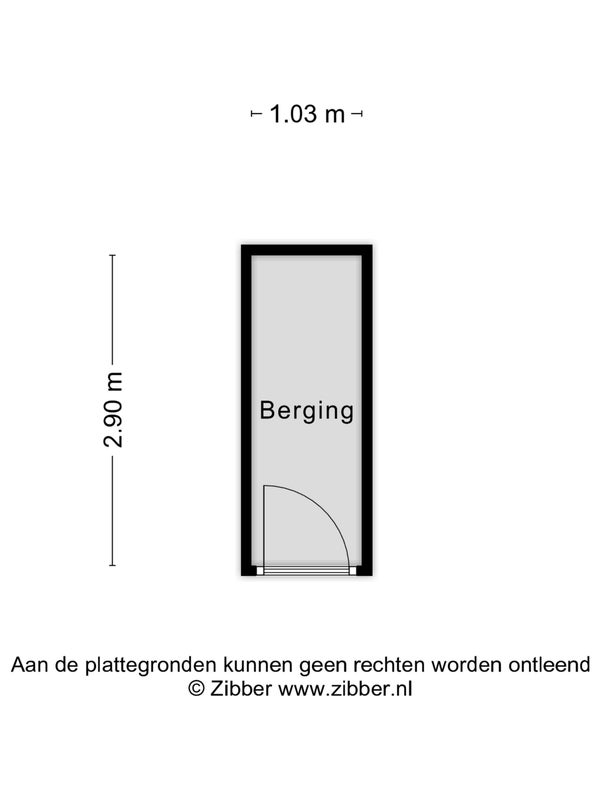 1.03 m

2.90 m

Berging

Aan de plattegronden kunnen geen rechten worden ontleend
© Zibber www.zibber.nl